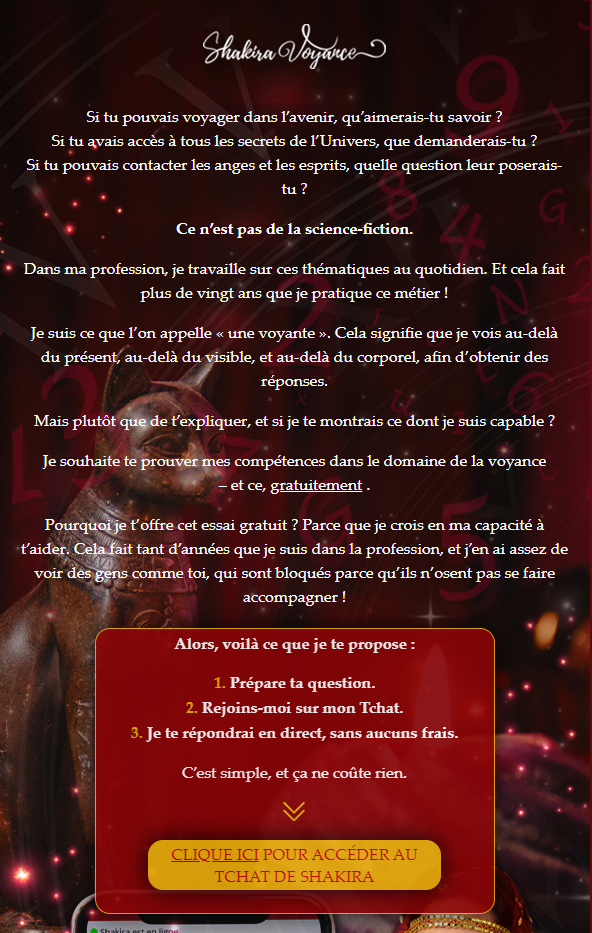 Shakira Voyance

Si tu pouvais voyager dans l'avenir, qu'aimerais-tu savoir ?
Si tu avais accès à tous les secrets de l'Univers, que demanderais-tu ?
Si tu pouvais contacter les anges et les esprits, quelle question leur poserais-tu ?

Ce n'est pas de la science-fiction.

Dans ma profession, je travaille sur ces thématiques au quotidien. Et cela fait plus de vingt ans que je pratique ce métier !

Je suis ce que l'on appelle « une voyante ». Cela signifie que je vois au-delà du présent, au-delà du visible, et au-delà du corporel, afin d'obtenir des réponses.

Mais plutôt que de t'expliquer, et si je te montrais ce dont je suis capable ?

Je souhaite te prouver mes compétences dans le domaine de la voyance – et ce, gratuitement .

Pourquoi je t'offre cet essai gratuit ? Parce que je crois en ma capacité à t'aider. Cela fait tant d'années que je suis dans la profession, et j'en ai assez de voir des gens comme toi, qui sont bloqués parce qu'ils n'osent pas se faire accompagner !

Alors, voilà ce que je te propose :

1. Prépare ta question.
2. Rejoins-moi sur mon Tchat.
3. Je te répondrai en direct, sans aucuns frais.

C'est simple, et ça ne coûte rien.

CLIQUE ICI POUR ACCÉDER AU TCHAT DE SHAKIRA

Shakira est en ligne